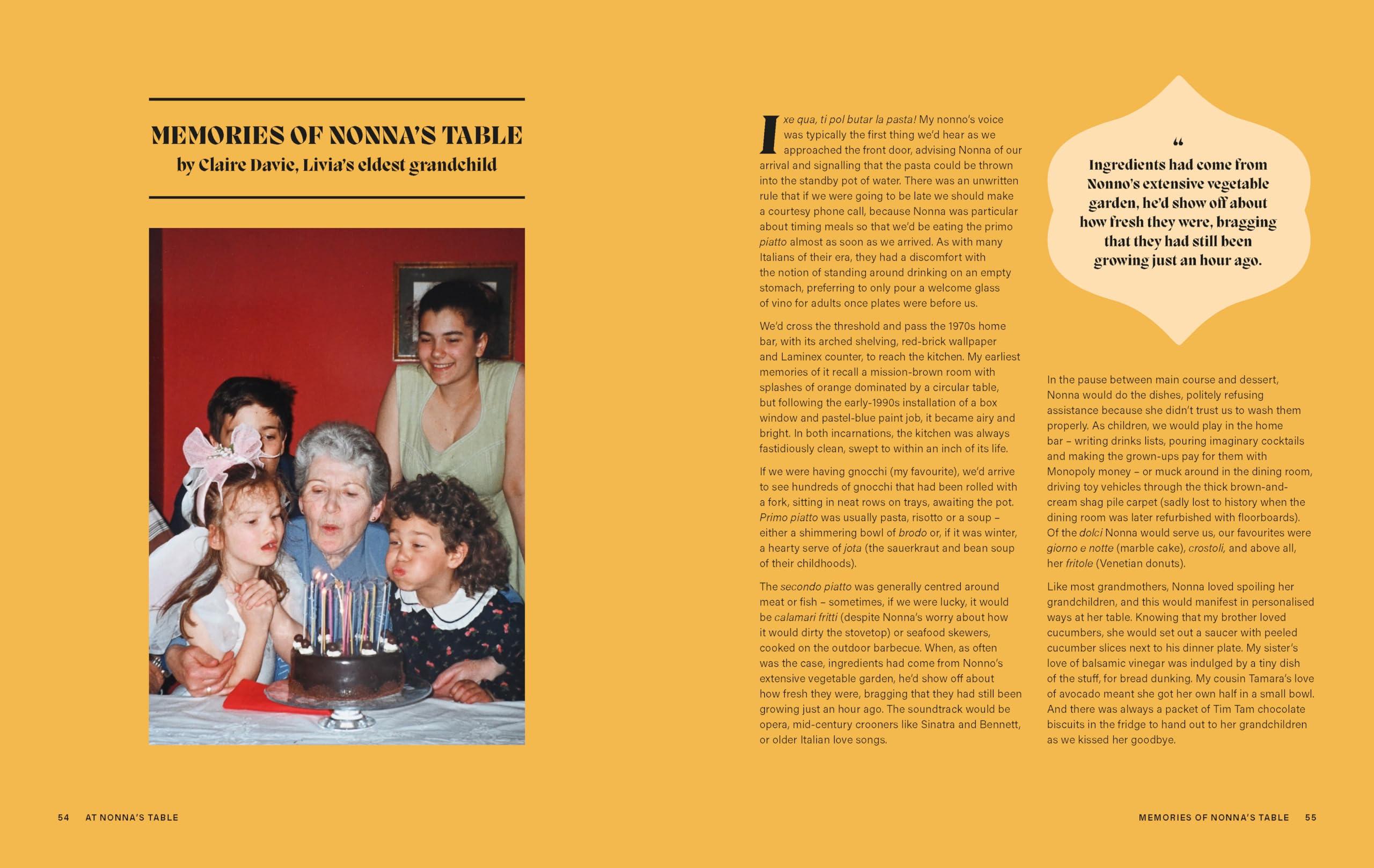 MEMORIES OF NONNA'S TABLE
by Claire Davie, Livia's eldest grandchild

Ixe qua, ti pol butar la pasta! My nonno's voice was typically the first thing we'd hear as we approached the front door, advising Nonna of our arrival and signalling that the pasta could be thrown into the standby pot of water. There was an unwritten rule that if we were going to be late we should make a courtesy phone call, because Nonna was particular about timing meals so that we'd be eating the primo piatto almost as soon as we arrived. As with many Italians of their era, they had a discomfort with the notion of standing around drinking on an empty stomach, preferring to only pour a welcome glass of vino for adults once plates were before us.

We'd cross the threshold and pass the 1970s home bar, with its arched shelving, red-brick wallpaper and Laminex counter, to reach the kitchen. My earliest memories of it recall a mission-brown room with splashes of orange dominated by a circular table, but following the early-1990s installation of a box window and pastel-blue paint job, it became airy and bright. In both incarnations, the kitchen was always fastidiously clean, swept to within an inch of its life.

If we were having gnocchi (my favourite), we'd arrive to see hundreds of gnocchi that had been rolled with a fork, sitting in neat rows on trays, awaiting the pot. Primo piatto was usually pasta, risotto or a soup – either a shimmering bowl of brodo or, if it was winter, a hearty serve of jota (the sauerkraut and bean soup of their childhoods).

The secondo piatto was generally centred around meat or fish – sometimes, if we were lucky, it would be calamari fritti (despite Nonna's worry about how it would dirty the stovetop) or seafood skewers, cooked on the outdoor barbecue. When, as often was the case, ingredients had come from Nonno's extensive vegetable garden, he'd show off about how fresh they were, bragging that they had still been growing just an hour ago. The soundtrack would be opera, mid-century crooners like Sinatra and Bennett, or older Italian love songs.

“ Ingredients had come from Nonno's extensive vegetable garden, he'd show off about how fresh they were, bragging that they had still been growing just an hour ago.

In the pause between main course and dessert, Nonna would do the dishes, politely refusing assistance because she didn't trust us to wash them properly. As children, we would play in the home bar – writing drinks lists, pouring imaginary cocktails and making the grown-ups pay for them with Monopoly money – or muck around in the dining room, driving toy vehicles through the thick brown-and-cream shag pile carpet (sadly lost to history when the dining room was later refurbished with floorboards). Of the dolci Nonna would serve us, our favourites were giorno e notte (marble cake), crostoli, and above all, her fritole (Venetian donuts).

Like most grandmothers, Nonna loved spoiling her grandchildren, and this would manifest in personalised ways at her table. Knowing that my brother loved cucumbers, she would set out a saucer with peeled cucumber slices next to his dinner plate. My sister's love of balsamic vinegar was indulged by a tiny dish of the stuff, for bread dunking. My cousin Tamara's love of avocado meant she got her own half in a small bowl. And there was always a packet of Tim Tam chocolate biscuits in the fridge to hand out to her grandchildren as we kissed her goodbye.

54 AT NONNA'S TABLE

MEMORIES OF NONNA'S TABLE 55